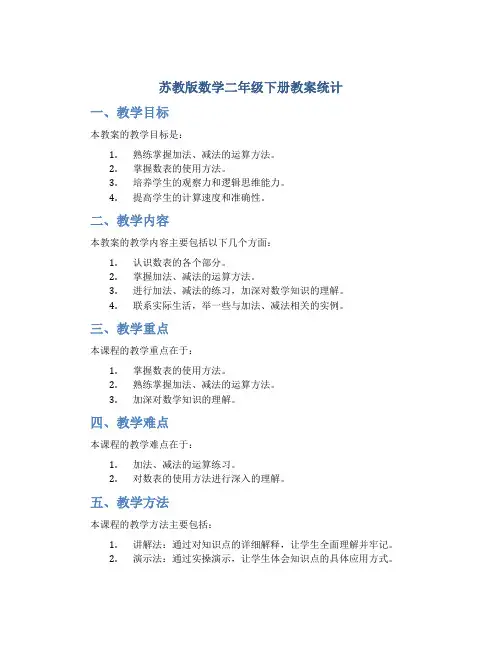 苏教版数学二年级下册教案统计

一、教学目标

本教案的教学目标是：

1. 熟练掌握加法、减法的运算方法。
2. 掌握数表的使用方法。
3. 培养学生的观察力和逻辑思维能力。
4. 提高学生的计算速度和准确性。

二、教学内容

本教案的教学内容主要包括以下几个方面：

1. 认识数表的各个部分。
2. 掌握加法、减法的运算方法。
3. 进行加法、减法的练习，加深对数学知识的理解。
4. 联系实际生活，举一些与加法、减法相关的实例。

三、教学重点

本课程的教学重点在于：

1. 掌握数表的使用方法。
2. 熟练掌握加法、减法的运算方法。
3. 加深对数学知识的理解。

四、教学难点

本课程的教学难点在于：

1. 加法、减法的运算练习。
2. 对数表的使用方法进行深入的理解。

五、教学方法

本课程的教学方法主要包括：

1. 讲解法：通过对知识点的详细解释，让学生全面理解并牢记。
2. 演示法：通过实操演示，让学生体会知识点的具体应用方式。